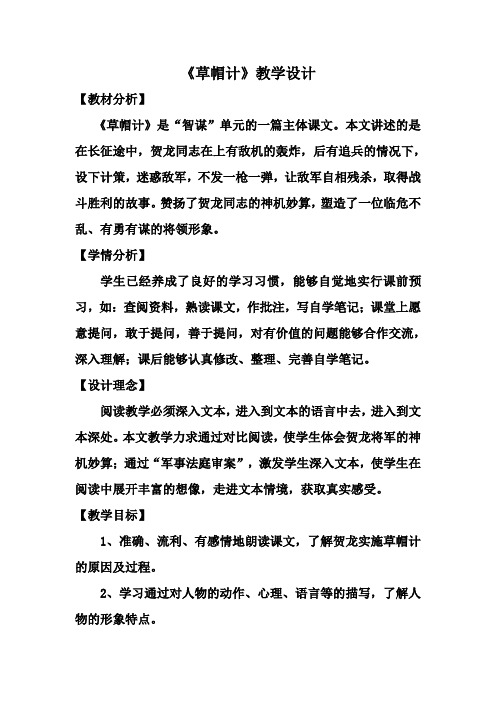 《草帽计》教学设计

【教材分析】

《草帽计》是“智谋”单元的一篇主体课文。本文讲述的是在长征途中，贺龙同志在上有敌机的轰炸，后有追兵的情况下，设下计策，迷惑敌军，不发一枪一弹，让敌军自相残杀，取得战斗胜利的故事。赞扬了贺龙同志的神机妙算，塑造了一位临危不乱、有勇有谋的将领形象。

【学情分析】

学生已经养成了良好的学习习惯，能够自觉地实行课前预习，如：查阅资料，熟读课文，作批注，写自学笔记；课堂上愿意提问，敢于提问，善于提问，对有价值的问题能够合作交流，深入理解；课后能够认真修改、整理、完善自学笔记。

【设计理念】

阅读教学必须深入文本，进入到文本的语言中去，进入到文本深处。本文教学力求通过对比阅读，使学生体会贺龙将军的神机妙算；通过“军事法庭审案”，激发学生深入文本，使学生在阅读中展开丰富的想像，走进文本情境，获取真实感受。

【教学目标】

1、准确、流利、有感情地朗读课文，了解贺龙实施草帽计的原因及过程。

2、学习通过对人物的动作、心理、语言等的描写，了解人物的形象特点。